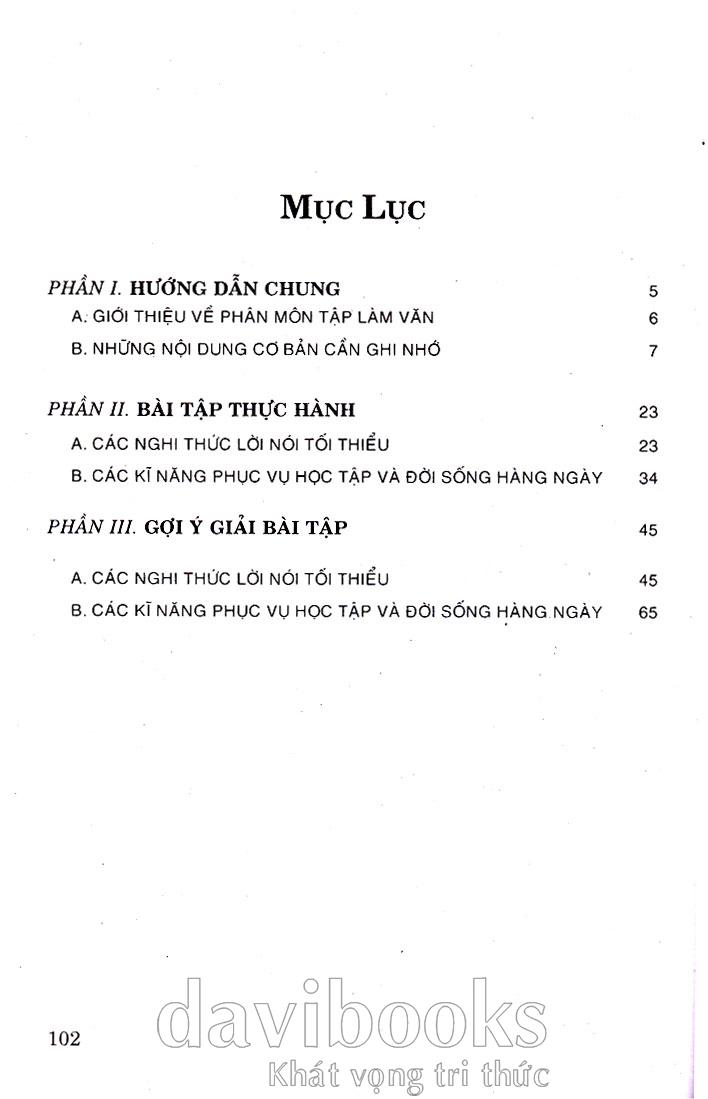 MỤC LỤC

PHẦN I. HƯỚNG DẪN CHUNG 5
A. GIỚI THIỆU VỀ PHÂN MÔN TẬP LÀM VĂN 6
B. NHỮNG NỘI DUNG CƠ BẢN CẦN GHI NHỚ 7

PHẦN II. BÀI TẬP THỰC HÀNH 23
A. CÁC NGHI THỨC LỜI NÓI TỐI THIỂU 23
B. CÁC KĨ NĂNG PHỤC VỤ HỌC TẬP VÀ ĐỜI SỐNG HÀNG NGÀY 34

PHẦN III. GỢI Ý GIẢI BÀI TẬP 45
A. CÁC NGHI THỨC LỜI NÓI TỐI THIỂU 45
B. CÁC KĨ NĂNG PHỤC VỤ HỌC TẬP VÀ ĐỜI SỐNG HÀNG NGÀY 65

102

davibooks
Khát vọng tri thức